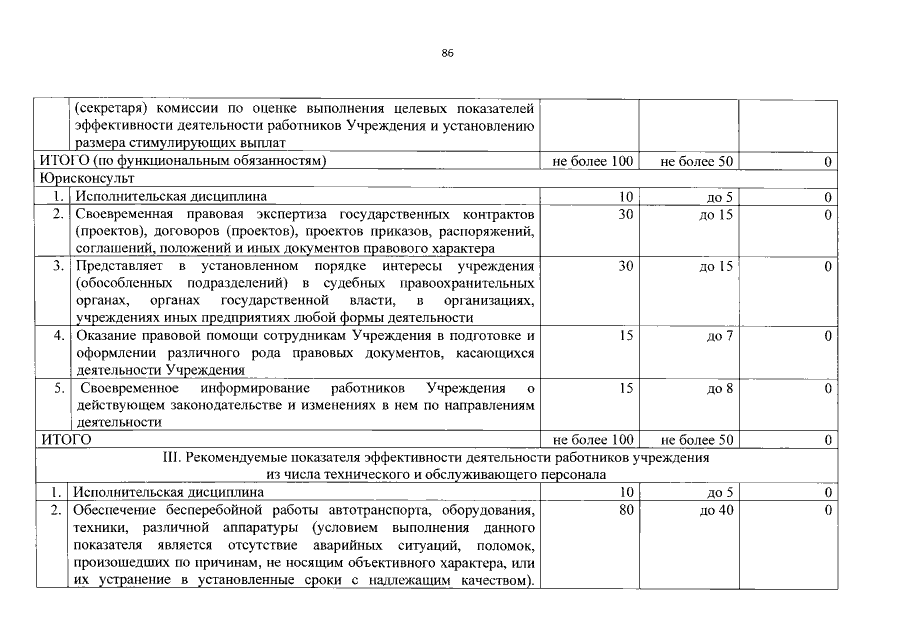 86

| | | | | |
|---|---|---|---|---|
| | (секретаря) комиссии по оценке выполнения целевых показателей эффективности деятельности работников Учреждения и установлению размера стимулирующих выплат | | | |
| ИТОГО (по функциональным обязанностям) | | не более 100 | не более 50 | 0 |
| Юрисконсульт | | | | |
| 1. | Исполнительская дисциплина | 10 | до 5 | 0 |
| 2. | Своевременная правовая экспертиза государственных контрактов (проектов), договоров (проектов), проектов приказов, распоряжений, соглашений, положений и иных документов правового характера | 30 | до 15 | 0 |
| 3. | Представляет в установленном порядке интересы учреждения (обособленных подразделений) в судебных правоохранительных органах, органах государственной власти, в организациях, учреждениях иных предприятиях любой формы деятельности | 30 | до 15 | 0 |
| 4. | Оказание правовой помощи сотрудникам Учреждения в подготовке и оформлении различного рода правовых документов, касающихся деятельности Учреждения | 15 | до 7 | 0 |
| 5. | Своевременное информирование работников Учреждения о действующем законодательстве и изменениях в нем по направлениям деятельности | 15 | до 8 | 0 |
| ИТОГО | | не более 100 | не более 50 | 0 |
| III. Рекомендуемые показателя эффективности деятельности работников учреждения из числа технического и обслуживающего персонала | | | | |
| 1. | Исполнительская дисциплина | 10 | до 5 | 0 |
| 2. | Обеспечение бесперебойной работы автотранспорта, оборудования, техники, различной аппаратуры (условием выполнения данного показателя является отсутствие аварийных ситуаций, поломок, произошедших по причинам, не носящим объективного характера, или их устранение в установленные сроки с надлежащим качеством). | 80 | до 40 | 0 |